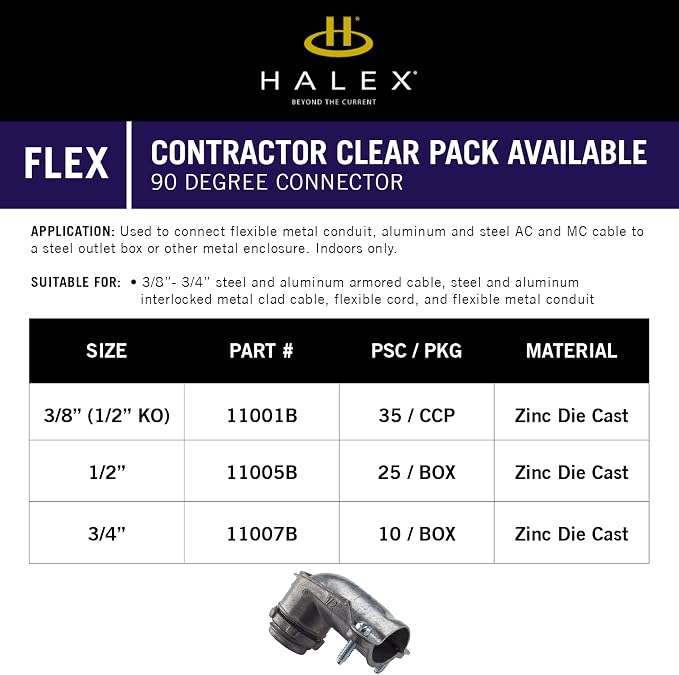 HALEX®
BEYOND THE CURRENT

FLEX

CONTRACTOR CLEAR PACK AVAILABLE
90 DEGREE CONNECTOR

APPLICATION: Used to connect flexible metal conduit, aluminum and steel AC and MC cable to a steel outlet box or other metal enclosure. Indoors only.

SUITABLE FOR: • 3/8"- 3/4" steel and aluminum armored cable, steel and aluminum interlocked metal clad cable, flexible cord, and flexible metal conduit

| SIZE | PART # | PSC / PKG | MATERIAL |
|---|---|---|---|
| 3/8" (1/2" KO) | 11001B | 35 / CCP | Zinc Die Cast |
| 1/2" | 11005B | 25 / BOX | Zinc Die Cast |
| 3/4" | 11007B | 10 / BOX | Zinc Die Cast |

1/2"